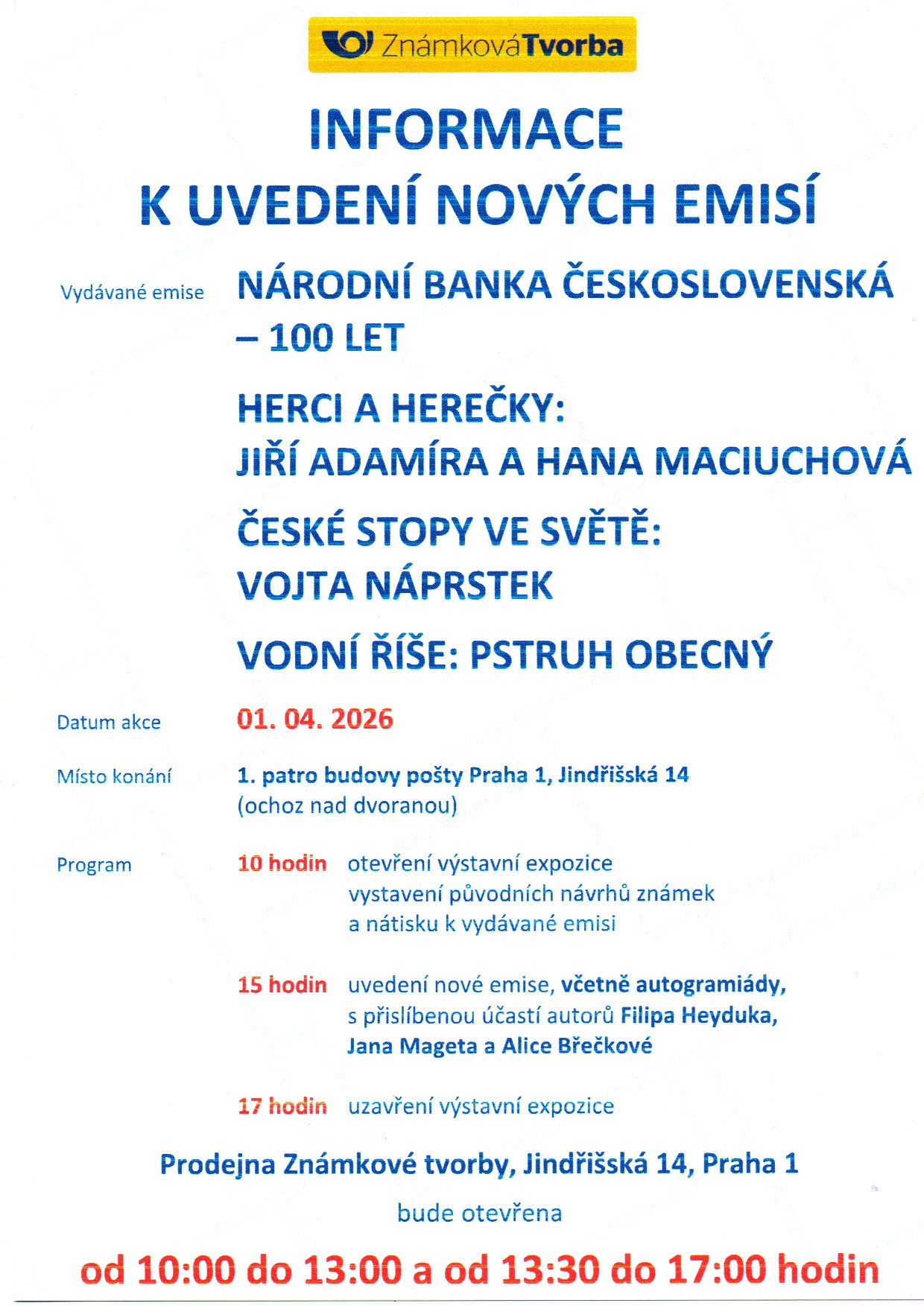 ZnámkováTvorba

INFORMACE K UVEDENÍ NOVÝCH EMISÍ

Vydávané emise

NÁRODNÍ BANKA ČESKOSLOVENSKÁ – 100 LET

HERCI A HEREČKY: JIŘÍ ADAMÍRA A HANA MACIUCHOVÁ

ČESKÉ STOPY VE SVĚTĚ: VOJTA NÁPRSTEK

VODNÍ ŘÍŠE: PSTRUH OBECNÝ

Datum akce 01. 04. 2026

Místo konání 1. patro budovy pošty Praha 1, Jindřišská 14 (ochoz nad dvoranou)

Program

10 hodin otevření výstavní expozice vystavení původních návrhů známek a nátisku k vydávané emisi

15 hodin uvedení nové emise, včetně autogramiády, s přislíbenou účastí autorů Filipa Heyduka, Jana Mageta a Alice Břečkové

17 hodin uzavření výstavní expozice

Prodejna Známkové tvorby, Jindřišská 14, Praha 1

bude otevřena

od 10:00 do 13:00 a od 13:30 do 17:00 hodin